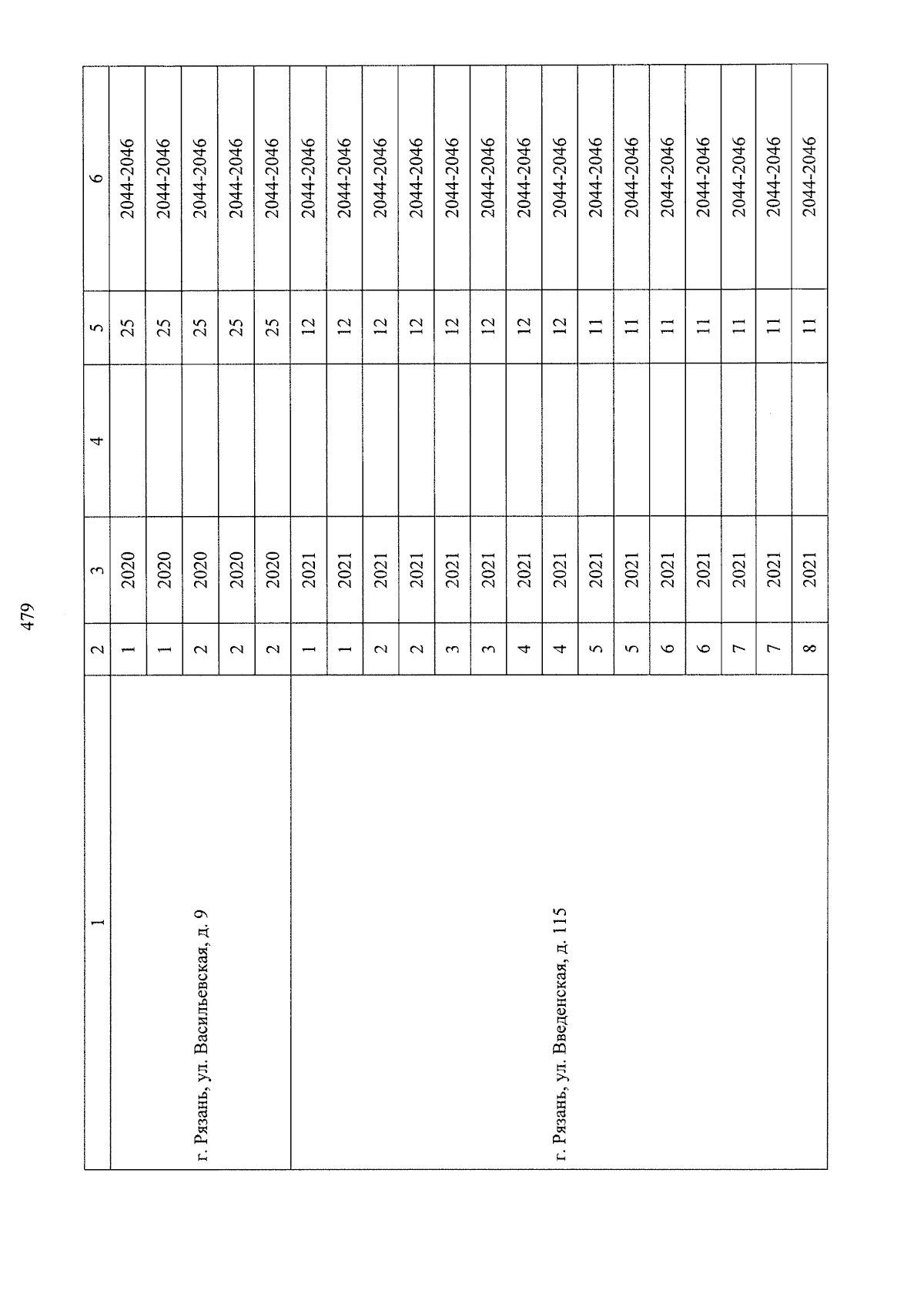 479

| 1 | 2 | 3 | 4 | 5 | 6 |
|---|---|---|---|---|---|
| г. Рязань, ул. Васильевская, д. 9 | 1 | 2020 | | 25 | 2044-2046 |
| | 1 | 2020 | | 25 | 2044-2046 |
| | 2 | 2020 | | 25 | 2044-2046 |
| | 2 | 2020 | | 25 | 2044-2046 |
| | 2 | 2020 | | 25 | 2044-2046 |
| г. Рязань, ул. Введенская, д. 115 | 1 | 2021 | | 12 | 2044-2046 |
| | 1 | 2021 | | 12 | 2044-2046 |
| | 2 | 2021 | | 12 | 2044-2046 |
| | 2 | 2021 | | 12 | 2044-2046 |
| | 3 | 2021 | | 12 | 2044-2046 |
| | 3 | 2021 | | 12 | 2044-2046 |
| | 4 | 2021 | | 12 | 2044-2046 |
| | 4 | 2021 | | 12 | 2044-2046 |
| | 5 | 2021 | | 11 | 2044-2046 |
| | 5 | 2021 | | 11 | 2044-2046 |
| | 6 | 2021 | | 11 | 2044-2046 |
| | 6 | 2021 | | 11 | 2044-2046 |
| | 7 | 2021 | | 11 | 2044-2046 |
| | 7 | 2021 | | 11 | 2044-2046 |
| | 8 | 2021 | | 11 | 2044-2046 |